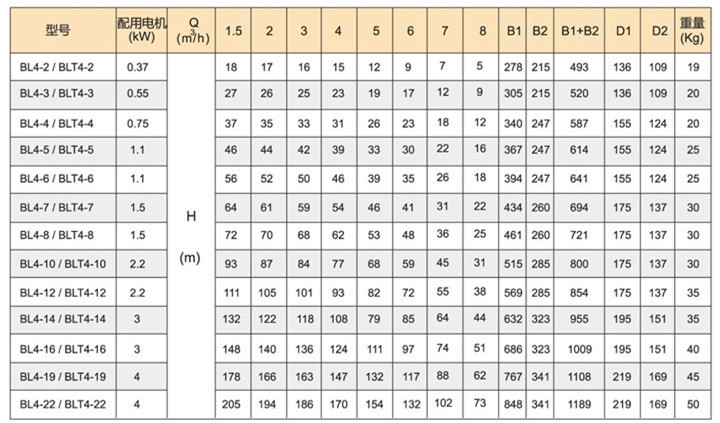 | 型号 | 配用电机 (kW) | Q ($m^3/h$) | 1.5 | 2 | 3 | 4 | 5 | 6 | 7 | 8 | B1 | B2 | B1+B2 | D1 | D2 | 重量 (Kg) |
|---|---|---|---|---|---|---|---|---|---|---|---|---|---|---|---|---|
| BL4-2 / BLT4-2 | 0.37 | H (m) | 18 | 17 | 16 | 15 | 12 | 9 | 7 | 5 | 278 | 215 | 493 | 136 | 109 | 19 |
| BL4-3 / BLT4-3 | 0.55 | | 27 | 26 | 25 | 23 | 19 | 17 | 12 | 9 | 305 | 215 | 520 | 136 | 109 | 20 |
| BL4-4 / BLT4-4 | 0.75 | | 37 | 35 | 33 | 31 | 26 | 23 | 18 | 12 | 340 | 247 | 587 | 155 | 124 | 20 |
| BL4-5 / BLT4-5 | 1.1 | | 46 | 44 | 42 | 39 | 33 | 30 | 22 | 16 | 367 | 247 | 614 | 155 | 124 | 25 |
| BL4-6 / BLT4-6 | 1.1 | | 56 | 52 | 50 | 46 | 39 | 35 | 26 | 18 | 394 | 247 | 641 | 155 | 124 | 25 |
| BL4-7 / BLT4-7 | 1.5 | | 64 | 61 | 59 | 54 | 46 | 41 | 31 | 22 | 434 | 260 | 694 | 175 | 137 | 30 |
| BL4-8 / BLT4-8 | 1.5 | | 72 | 70 | 68 | 62 | 53 | 48 | 36 | 25 | 461 | 260 | 721 | 175 | 137 | 30 |
| BL4-10 / BLT4-10 | 2.2 | | 93 | 87 | 84 | 77 | 68 | 59 | 45 | 31 | 515 | 285 | 800 | 175 | 137 | 30 |
| BL4-12 / BLT4-12 | 2.2 | | 111 | 105 | 101 | 93 | 82 | 72 | 55 | 38 | 569 | 285 | 854 | 175 | 137 | 35 |
| BL4-14 / BLT4-14 | 3 | | 132 | 122 | 118 | 108 | 79 | 85 | 64 | 44 | 632 | 323 | 955 | 195 | 151 | 35 |
| BL4-16 / BLT4-16 | 3 | | 148 | 140 | 136 | 124 | 111 | 97 | 74 | 51 | 686 | 323 | 1009 | 195 | 151 | 40 |
| BL4-19 / BLT4-19 | 4 | | 178 | 166 | 163 | 147 | 132 | 117 | 88 | 62 | 767 | 341 | 1108 | 219 | 169 | 45 |
| BL4-22 / BLT4-22 | 4 | | 205 | 194 | 186 | 170 | 154 | 132 | 102 | 73 | 848 | 341 | 1189 | 219 | 169 | 50 |